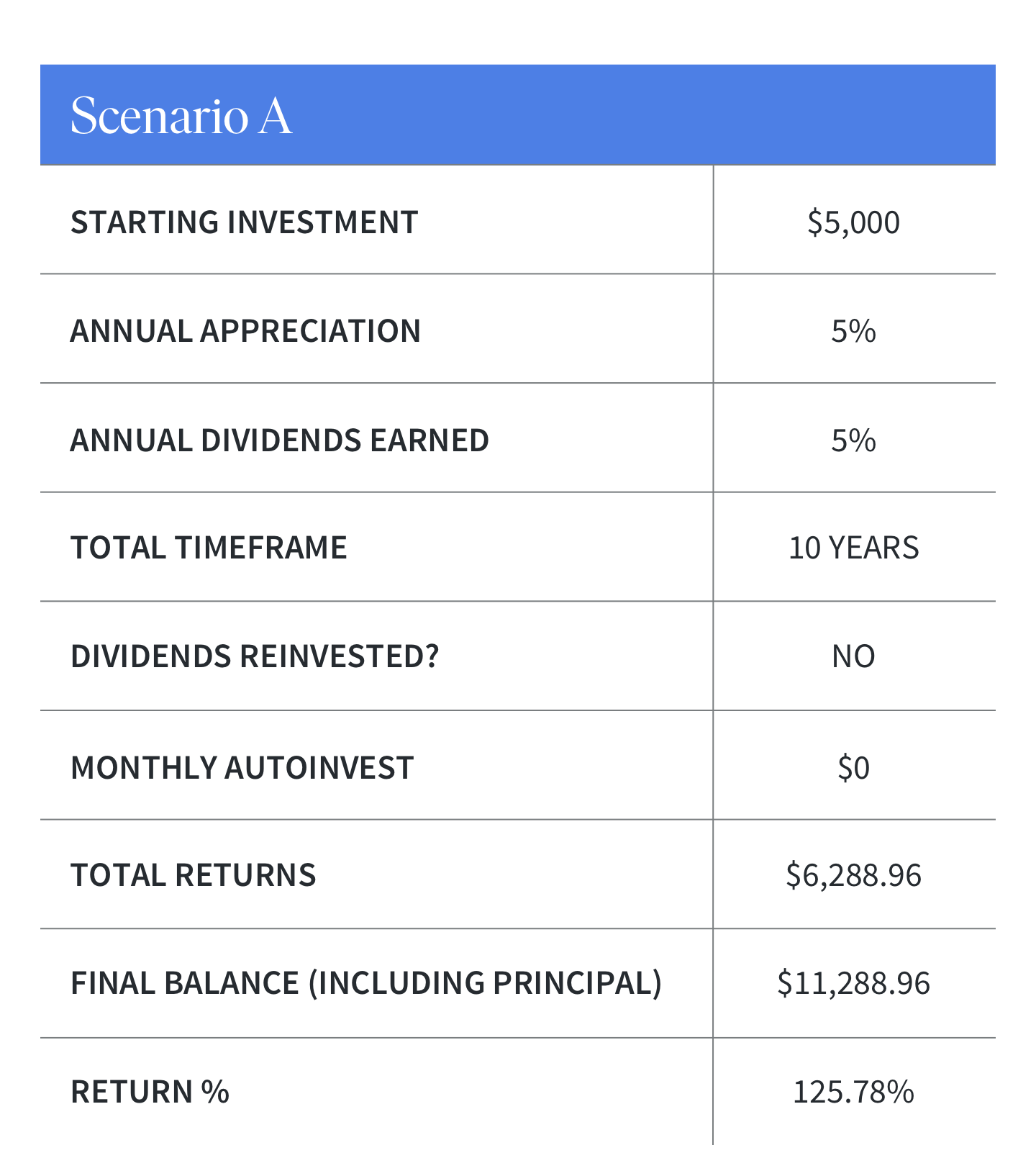 Scenario A

| STARTING INVESTMENT | $5,000 |
|---|---|
| ANNUAL APPRECIATION | 5% |
| ANNUAL DIVIDENDS EARNED | 5% |
| TOTAL TIMEFRAME | 10 YEARS |
| DIVIDENDS REINVESTED? | NO |
| MONTHLY AUTOINVEST | $0 |
| TOTAL RETURNS | $6,288.96 |
| FINAL BALANCE (INCLUDING PRINCIPAL) | $11,288.96 |
| RETURN % | 125.78% |